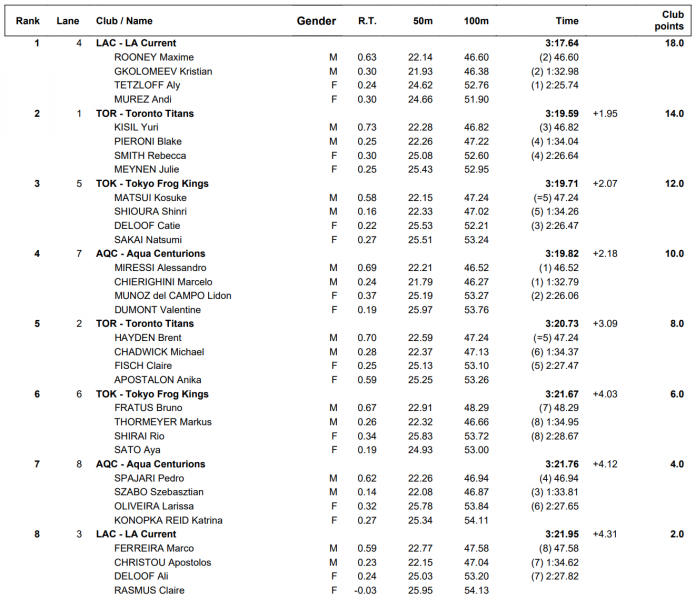 | Rank | Lane | Club / Name | Gender | R.T. | 50m | 100m | Time | | Club points |
|---|---|---|---|---|---|---|---|---|---|
| 1 | 4 | LAC - LA Current | | | | | 3:17.64 | | 18.0 |
| | | ROONEY Maxime | M | 0.63 | 22.14 | 46.60 | (2) 46.60 | | |
| | | GKOLOMEEV Kristian | M | 0.30 | 21.93 | 46.38 | (2) 1:32.98 | | |
| | | TETZLOFF Aly | F | 0.24 | 24.62 | 52.76 | (1) 2:25.74 | | |
| | | MUREZ Andi | F | 0.30 | 24.66 | 51.90 | | | |
| 2 | 1 | TOR - Toronto Titans | | | | | 3:19.59 | +1.95 | 14.0 |
| | | KISIL Yuri | M | 0.73 | 22.28 | 46.82 | (3) 46.82 | | |
| | | PIERONI Blake | M | 0.25 | 22.26 | 47.22 | (4) 1:34.04 | | |
| | | SMITH Rebecca | F | 0.30 | 25.08 | 52.60 | (4) 2:26.64 | | |
| | | MEYNEN Julie | F | 0.25 | 25.43 | 52.95 | | | |
| 3 | 5 | TOK - Tokyo Frog Kings | | | | | 3:19.71 | +2.07 | 12.0 |
| | | MATSUI Kosuke | M | 0.58 | 22.15 | 47.24 | (=5) 47.24 | | |
| | | SHIOURA Shinri | M | 0.16 | 22.33 | 47.02 | (5) 1:34.26 | | |
| | | DELOOF Catie | F | 0.22 | 25.53 | 52.21 | (3) 2:26.47 | | |
| | | SAKAI Natsumi | F | 0.27 | 25.51 | 53.24 | | | |
| 4 | 7 | AQC - Aqua Centurions | | | | | 3:19.82 | +2.18 | 10.0 |
| | | MIRESSI Alessandro | M | 0.69 | 22.21 | 46.52 | (1) 46.52 | | |
| | | CHIERIGHINI Marcelo | M | 0.24 | 21.79 | 46.27 | (1) 1:32.79 | | |
| | | MUNOZ del CAMPO Lidon | F | 0.37 | 25.19 | 53.27 | (2) 2:26.06 | | |
| | | DUMONT Valentine | F | 0.19 | 25.97 | 53.76 | | | |
| 5 | 2 | TOR - Toronto Titans | | | | | 3:20.73 | +3.09 | 8.0 |
| | | HAYDEN Brent | M | 0.70 | 22.59 | 47.24 | (=5) 47.24 | | |
| | | CHADWICK Michael | M | 0.28 | 22.37 | 47.13 | (6) 1:34.37 | | |
| | | FISCH Claire | F | 0.25 | 25.13 | 53.10 | (5) 2:27.47 | | |
| | | APOSTALON Anika | F | 0.59 | 25.25 | 53.26 | | | |
| 6 | 6 | TOK - Tokyo Frog Kings | | | | | 3:21.67 | +4.03 | 6.0 |
| | | FRATUS Bruno | M | 0.67 | 22.91 | 48.29 | (7) 48.29 | | |
| | | THORMEYER Markus | M | 0.26 | 22.32 | 46.66 | (8) 1:34.95 | | |
| | | SHIRAI Rio | F | 0.34 | 25.83 | 53.72 | (8) 2:28.67 | | |
| | | SATO Aya | F | 0.19 | 24.93 | 53.00 | | | |
| 7 | 8 | AQC - Aqua Centurions | | | | | 3:21.76 | +4.12 | 4.0 |
| | | SPAJARI Pedro | M | 0.62 | 22.26 | 46.94 | (4) 46.94 | | |
| | | SZABO Szebasztian | M | 0.14 | 22.08 | 46.87 | (3) 1:33.81 | | |
| | | OLIVEIRA Larissa | F | 0.32 | 25.78 | 53.84 | (6) 2:27.65 | | |
| | | KONOPKA REID Katrina | F | 0.27 | 25.34 | 54.11 | | | |
| 8 | 3 | LAC - LA Current | | | | | 3:21.95 | +4.31 | 2.0 |
| | | FERREIRA Marco | M | 0.59 | 22.77 | 47.58 | (8) 47.58 | | |
| | | CHRISTOU Apostolos | M | 0.23 | 22.15 | 47.04 | (7) 1:34.62 | | |
| | | DELOOF Ali | F | 0.24 | 25.03 | 53.20 | (7) 2:27.82 | | |
| | | RASMUS Claire | F | -0.03 | 25.95 | 54.13 | | | |